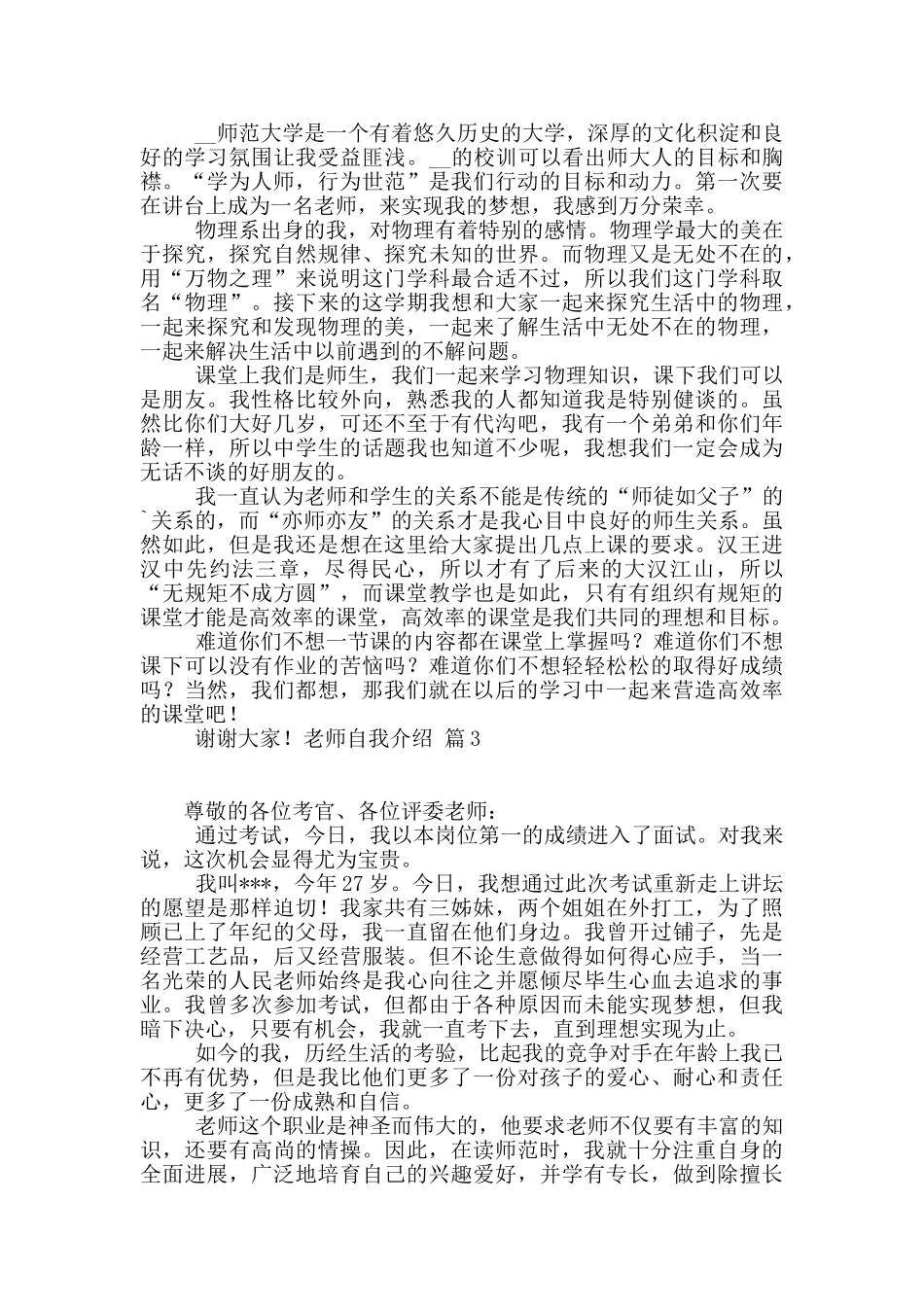 __师范大学是一个有着悠久历史的大学，深厚的文化积淀和良好的学习氛围让我受益匪浅。__的校训可以看出师大人的目标和胸襟。“学为人师，行为世范”是我们行动的目标和动力。第一次要在讲台上成为一名老师，来实现我的梦想，我感到万分荣幸。

物理系出身的我，对物理有着特别的感情。物理学最大的美在于探究，探究自然规律、探究未知的世界。而物理又是无处不在的，用“万物之理”来说明这门学科最合适不过，所以我们这门学科取名“物理”。接下来的这学期我想和大家一起来探究生活中的物理，一起来探究和发现物理的美，一起来了解生活中无处不在的物理，一起来解决生活中以前遇到的不解问题。

课堂上我们是师生，我们一起来学习物理知识，课下我们可以是朋友。我性格比较外向，熟悉我的人都知道我是特别健谈的。虽然比你们大好几岁，可还不至于有代沟吧，我有一个弟弟和你们年龄一样，所以中学生的话题我也知道不少呢，我想我们一定会成为无话不谈的好朋友的。

我一直认为老师和学生的关系不能是传统的“师徒如父子”的`关系的，而“亦师亦友”的关系才是我心目中良好的师生关系。虽然如此，但是我还是想在这里给大家提出几点上课的要求。汉王进汉中先约法三章，尽得民心，所以才有了后来的大汉江山，所以“无规矩不成方圆”，而课堂教学也是如此，只有有组织有规矩的课堂才能是高效率的课堂，高效率的课堂是我们共同的理想和目标。

难道你们不想一节课的内容都在课堂上掌握吗？难道你们不想课下可以没有作业的苦恼吗？难道你们不想轻轻松松的取得好成绩吗？当然，我们都想，那我们就在以后的学习中一起来营造高效率的课堂吧！

谢谢大家！老师自我介绍 篇3

尊敬的各位考官、各位评委老师：

通过考试，今日，我以本岗位第一的成绩进入了面试。对我来说，这次机会显得尤为宝贵。

我叫***，今年27岁。今日，我想通过此次考试重新走上讲坛的愿望是那样迫切！我家共有三姊妹，两个姐姐在外打工，为了照顾已上了年纪的父母，我一直留在他们身边。我曾开过铺子，先是经营工艺品，后又经营服装。但不论生意做得如何得心应手，当一名光荣的人民老师始终是我心向往之并愿倾尽毕生心血去追求的事业。我曾多次参加考试，但都由于各种原因而未能实现梦想，但我暗下决心，只要有机会，我就一直考下去，直到理想实现为止。

如今的我，历经生活的考验，比起我的竞争对手在年龄上我已不再有优势，但是我比他们更多了一份对孩子的爱心、耐心和责任心，更多了一份成熟和自信。

老师这个职业是神圣而伟大的，他要求老师不仅要有丰富的知识，还要有高尚的情操。因此，在读师范时，我就十分注重自身的全面进展，广泛地培育自己的兴趣爱好，并学有专长，做到除擅长